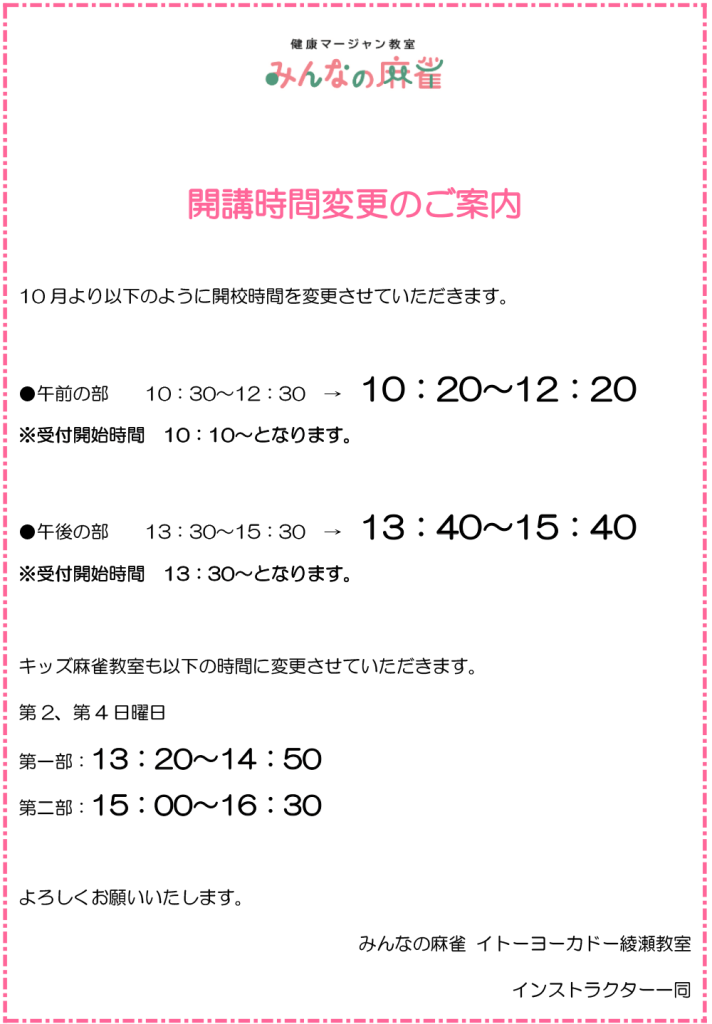 健康マージャン教室
みんなの麻雀

開講時間変更のご案内

10月より以下のように開校時間を変更させていただきます。

●午前の部 10：30～12：30 → 10：20～12：20
※受付開始時間 10：10～となります。

●午後の部 13：30～15：30 → 13：40～15：40
※受付開始時間 13：30～となります。

キッズ麻雀教室も以下の時間に変更させていただきます。

第2、第4日曜日

第一部：13：20～14：50

第二部：15：00～16：30

よろしくお願いいたします。

みんなの麻雀 イトーヨーカドー綾瀬教室

インストラクター一同